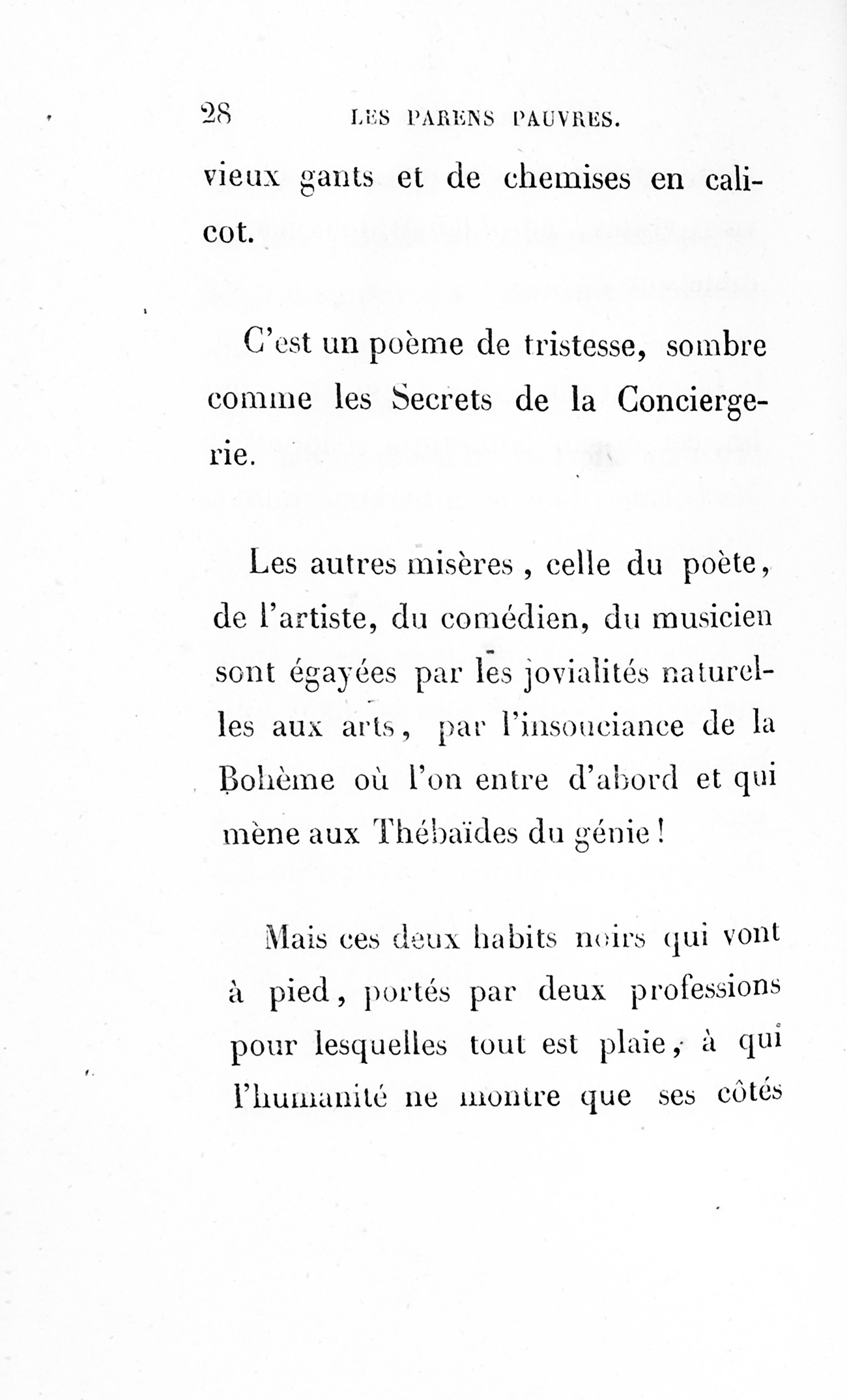 28 LES PARENS PAUVRES.

vieux gants et de chemises en calicot.

C'est un poème de tristesse, sombre comme les Secrets de la Conciergerie.

Les autres misères, celle du poète, de l'artiste, du comédien, du musicien sont égayées par les jovialités naturelles aux arts, par l'insouciance de la Bohème où l'on entre d'abord et qui mène aux Thébaïdes du génie!

Mais ces deux habits noirs qui vont à pied, portés par deux professions pour lesquelles tout est plaie, à qui l'humanité ne montre que ses côtés